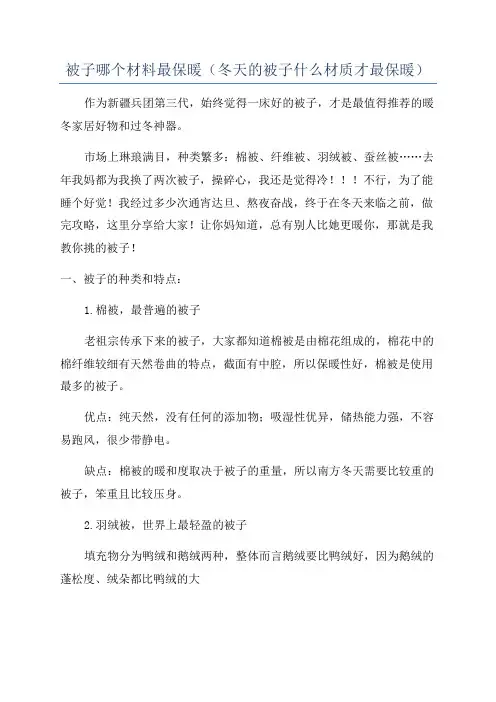 被子哪个材料最保暖（冬天的被子什么材质才最保暖）

作为新疆兵团第三代，始终觉得一床好的被子，才是最值得推荐的暖冬家居好物和过冬神器。

市场上琳琅满目，种类繁多：棉被、纤维被、羽绒被、蚕丝被……去年我妈都为我换了两次被子，操碎心，我还是觉得冷！！！不行，为了能睡个好觉！我经过多少次通宵达旦、熬夜奋战，终于在冬天来临之前，做完攻略，这里分享给大家！让你妈知道，总有别人比她更暖你，那就是我教你挑的被子！

一、被子的种类和特点：

1.棉被，最普遍的被子

老祖宗传承下来的被子，大家都知道棉被是由棉花组成的，棉花中的棉纤维较细有天然卷曲的特点，截面有中腔，所以保暖性好，棉被是使用最多的被子。

优点：纯天然，没有任何的添加物；吸湿性优异，储热能力强，不容易跑风，很少带静电。

缺点：棉被的暖和度取决于被子的重量，所以南方冬天需要比较重的被子，笨重且比较压身。

2.羽绒被，世界上最轻盈的被子

填充物分为鸭绒和鹅绒两种，整体而言鹅绒要比鸭绒好，因为鹅绒的蓬松度、绒朵都比鸭绒的大